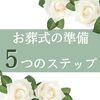 お葬式の準備
5つのステップ